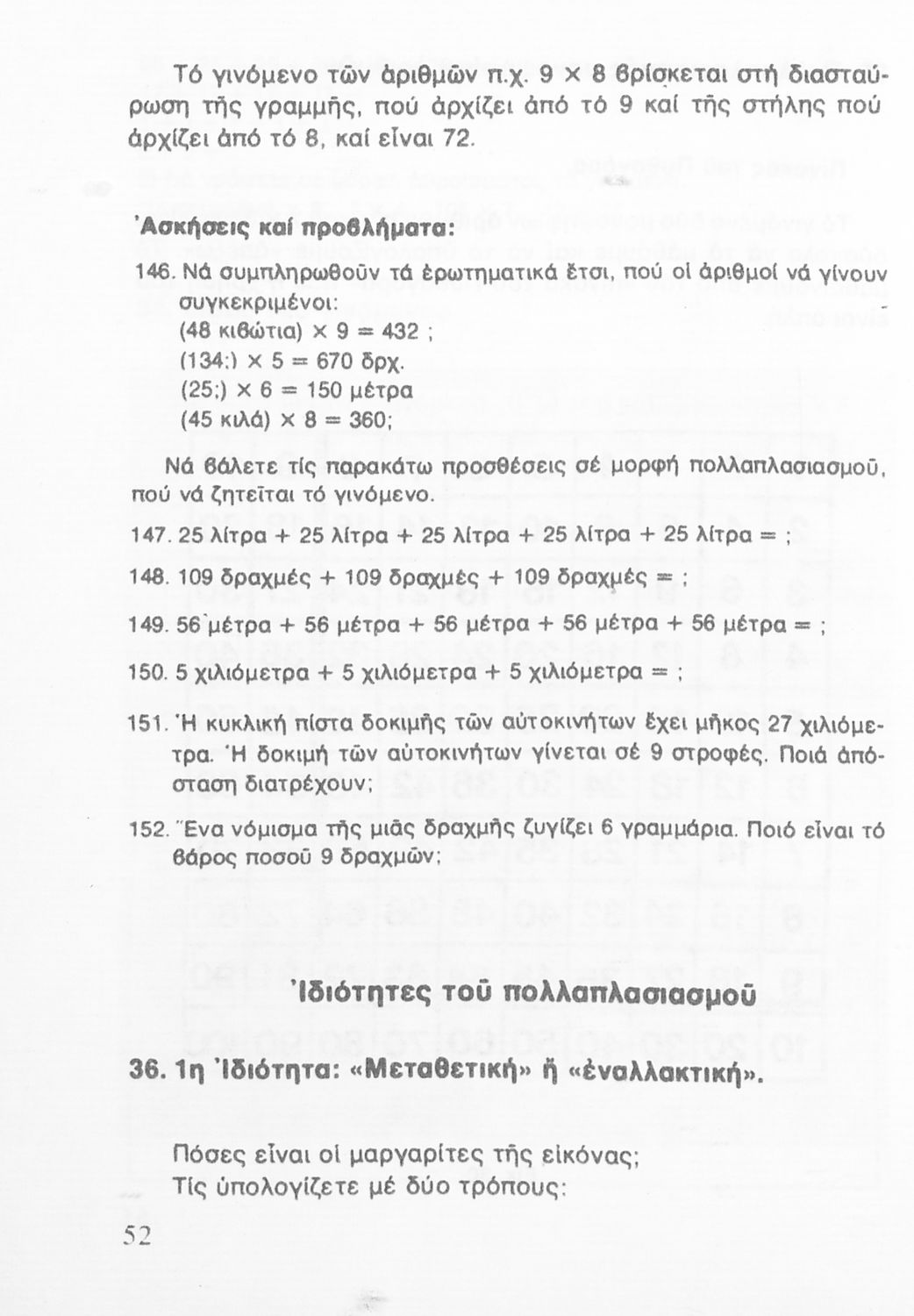 Τό γινόμενο τῶν ἀριθμῶν π.χ. 9 × 8 βρίσκεται στή διασταύρωση τῆς γραμμῆς, πού ἀρχίζει ἀπό τό 9 καί τῆς στήλης πού ἀρχίζει ἀπό τό 8, καί εἶναι 72.

Ἀσκήσεις καί προβλήματα:

146. Νά συμπληρωθοῦν τά ἐρωτηματικά ἔτσι, πού οἱ ἀριθμοί νά γίνουν συγκεκριμένοι:
(48 κιβώτια) × 9 = 432 ;
(134;) × 5 = 670 δρχ.
(25;) × 6 = 150 μέτρα
(45 κιλά) × 8 = 360;

Νά βάλετε τίς παρακάτω προσθέσεις σέ μορφή πολλαπλασιασμοῦ, πού νά ζητεῖται τό γινόμενο.

147. 25 λίτρα + 25 λίτρα + 25 λίτρα + 25 λίτρα + 25 λίτρα = ;

148. 109 δραχμές + 109 δραχμές + 109 δραχμές = ;

149. 56 μέτρα + 56 μέτρα + 56 μέτρα + 56 μέτρα + 56 μέτρα = ;

150. 5 χιλιόμετρα + 5 χιλιόμετρα + 5 χιλιόμετρα = ;

151. Ἡ κυκλική πίστα δοκιμῆς τῶν αὐτοκινήτων ἔχει μῆκος 27 χιλιόμετρα. Ἡ δοκιμή τῶν αὐτοκινήτων γίνεται σέ 9 στροφές. Ποιά ἀπόσταση διατρέχουν;

152. Ἕνα νόμισμα τῆς μιᾶς δραχμῆς ζυγίζει 6 γραμμάρια. Ποιό εἶναι τό βάρος ποσοῦ 9 δραχμῶν;

Ἰδιότητες τοῦ πολλαπλασιασμοῦ

36. 1η Ἰδιότητα: «Μεταθετική» ἤ «ἐναλλακτική».

Πόσες εἶναι οἱ μαργαρίτες τῆς εἰκόνας;
Τίς ὑπολογίζετε μέ δύο τρόπους:

52